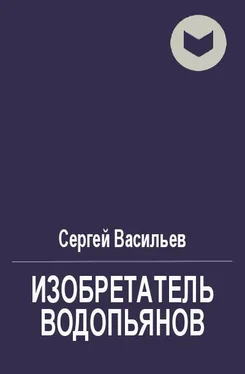 Сергей Васильев

ИЗОБРЕТАТЕЛЬ ВОДОПЬЯНОВ